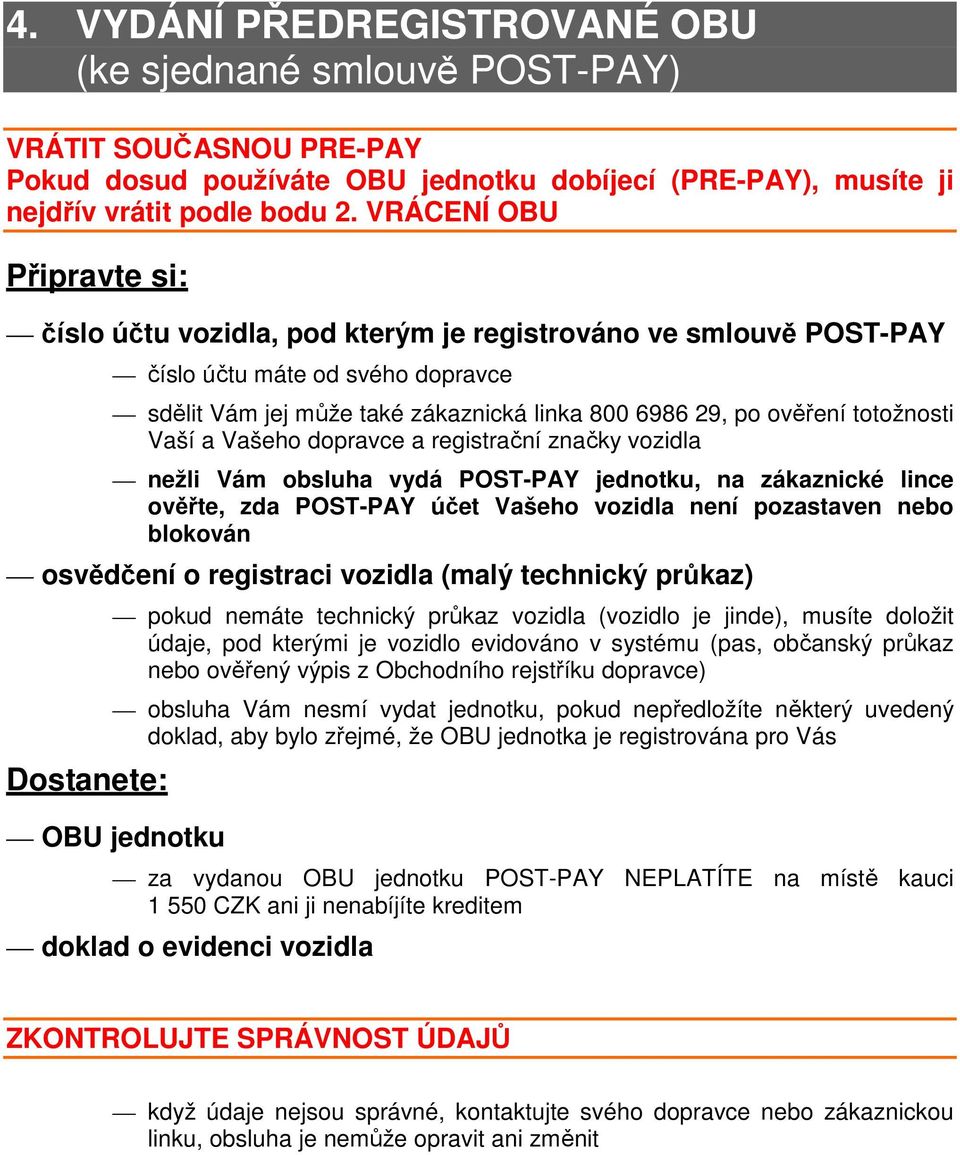 4. VYDÁNÍ PŘEDREGISTROVANÉ OBU
(ke sjednané smlouvě POST-PAY)

VRÁTIT SOUČASNOU PRE-PAY
Pokud dosud používáte OBU jednotku dobíjecí (PRE-PAY), musíte ji nejdřív vrátit podle bodu 2. VRÁCENÍ OBU

Připravte si:

— číslo účtu vozidla, pod kterým je registrováno ve smlouvě POST-PAY

— číslo účtu máte od svého dopravce

— sdělit Vám jej může také zákaznická linka 800 6986 29, po ověření totožnosti Vaší a Vašeho dopravce a registrační značky vozidla

— nežli Vám obsluha vydá POST-PAY jednotku, na zákaznické lince ověřte, zda POST-PAY účet Vašeho vozidla není pozastaven nebo blokován

— osvědčení o registraci vozidla (malý technický průkaz)

— pokud nemáte technický průkaz vozidla (vozidlo je jinde), musíte doložit údaje, pod kterými je vozidlo evidováno v systému (pas, občanský průkaz nebo ověřený výpis z Obchodního rejstříku dopravce)

— obsluha Vám nesmí vydat jednotku, pokud nepředložíte některý uvedený doklad, aby bylo zřejmé, že OBU jednotka je registrována pro Vás

Dostanete:

— OBU jednotku

— za vydanou OBU jednotku POST-PAY NEPLATÍTE na místě kauci 1 550 CZK ani ji nenabíjíte kreditem

— doklad o evidenci vozidla

ZKONTROLUJTE SPRÁVNOST ÚDAJŮ

— když údaje nejsou správné, kontaktujte svého dopravce nebo zákaznickou linku, obsluha je nemůže opravit ani změnit